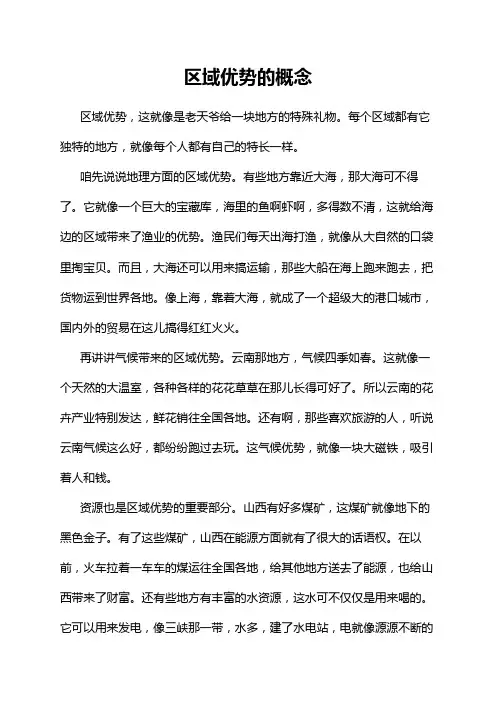 区域优势的概念

区域优势，这就像是老天爷给一块地方的特殊礼物。每个区域都有它独特的地方，就像每个人都有自己的特长一样。

咱先说说地理方面的区域优势。有些地方靠近大海，那大海可不得了。它就像一个巨大的宝藏库，海里的鱼啊虾啊，多得数不清，这就给海边的区域带来了渔业的优势。渔民们每天出海打渔，就像从大自然的口袋里掏宝贝。而且，大海还可以用来搞运输，那些大船在海上跑来跑去，把货物运到世界各地。像上海，靠着大海，就成了一个超级大的港口城市，国内外的贸易在这儿搞得红红火火。

再讲讲气候带来的区域优势。云南那地方，气候四季如春。这就像一个天然的大温室，各种各样的花花草草在那儿长得可好了。所以云南的花卉产业特别发达，鲜花销往全国各地。还有啊，那些喜欢旅游的人，听说云南气候这么好，都纷纷跑过去玩。这气候优势，就像一块大磁铁，吸引着人和钱。

资源也是区域优势的重要部分。山西有好多煤矿，这煤矿就像地下的黑色金子。有了这些煤矿，山西在能源方面就有了很大的话语权。在以前，火车拉着一车车的煤运往全国各地，给其他地方送去了能源，也给山西带来了财富。还有些地方有丰富的水资源，这水可不仅仅是用来喝的。它可以用来发电，像三峡那一带，水多，建了水电站，电就像源源不断的